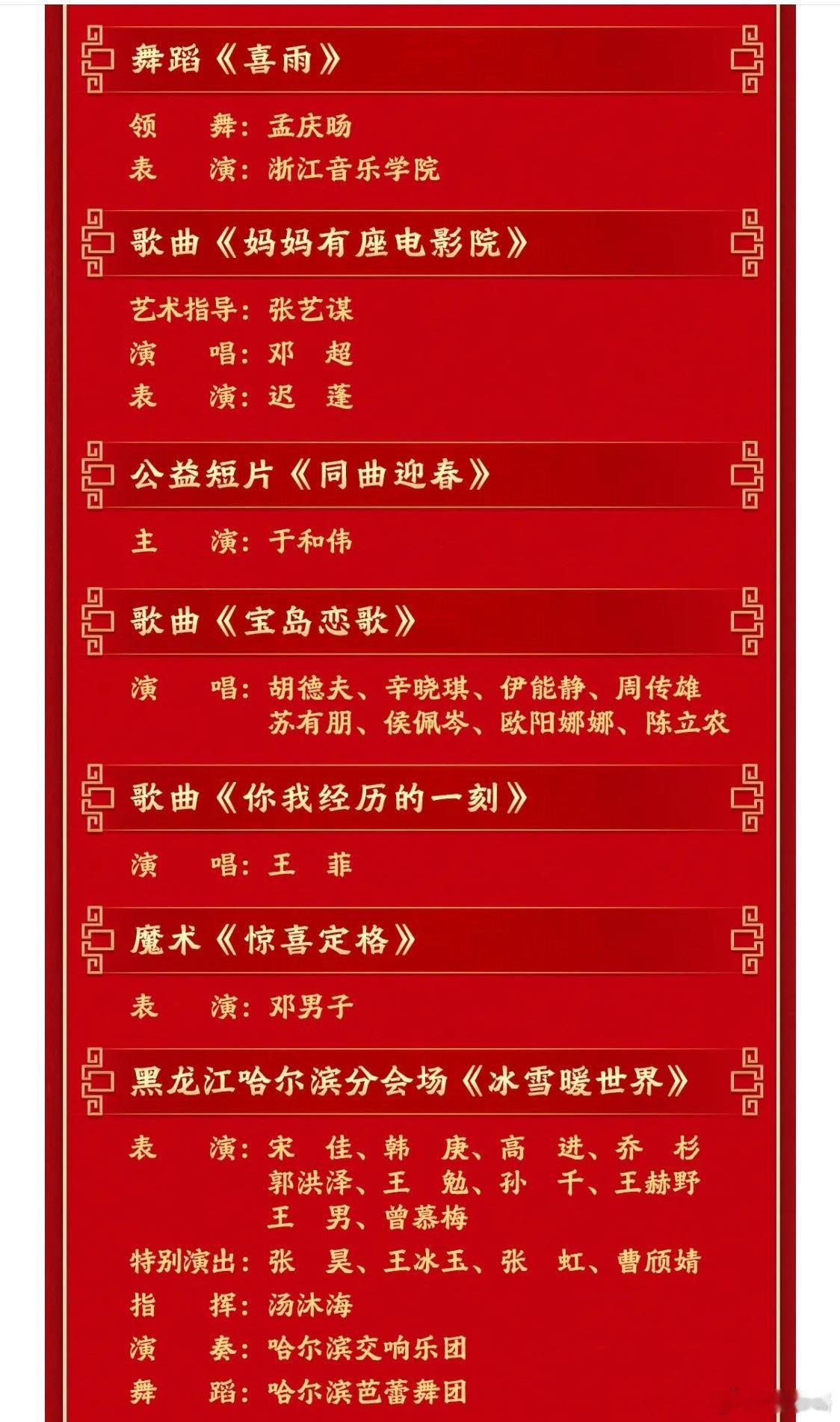 舞蹈《喜雨》

领　　舞：孟庆旸
表　　演：浙江音乐学院

歌曲《妈妈有座电影院》

艺术指导：张艺谋
演　　唱：邓　超
表　　演：迟　蓬

公益短片《同曲迎春》

主　　演：于和伟

歌曲《宝岛恋歌》

演　　唱：胡德夫、辛晓琪、伊能静、周传雄
苏有朋、侯佩岑、欧阳娜娜、陈立农

歌曲《你我经历的一刻》

演　　唱：王　菲

魔术《惊喜定格》

表　　演：邓男子

黑龙江哈尔滨分会场《冰雪暖世界》

表　　演：宋　佳、韩　庚、高　进、乔　杉
郭洪泽、王　勉、孙　千、王赫野
王　男、曾慕梅
特别演出：张　昊、王冰玉、张　虹、曹颀婧
指　　挥：汤沐海
演　　奏：哈尔滨交响乐团
舞　　蹈：哈尔滨芭蕾舞团